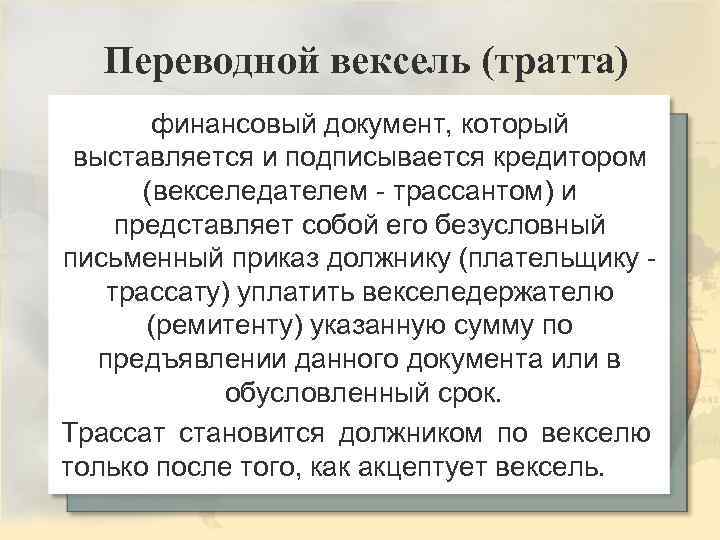 Переводной вексель (тратта)

финансовый документ, который выставляется и подписывается кредитором (векселедателем - трассантом) и представляет собой его безусловный письменный приказ должнику (плательщику - трассату) уплатить векселедержателю (ремитенту) указанную сумму по предъявлении данного документа или в обусловленный срок.

Трассат становится должником по векселю только после того, как акцептует вексель.